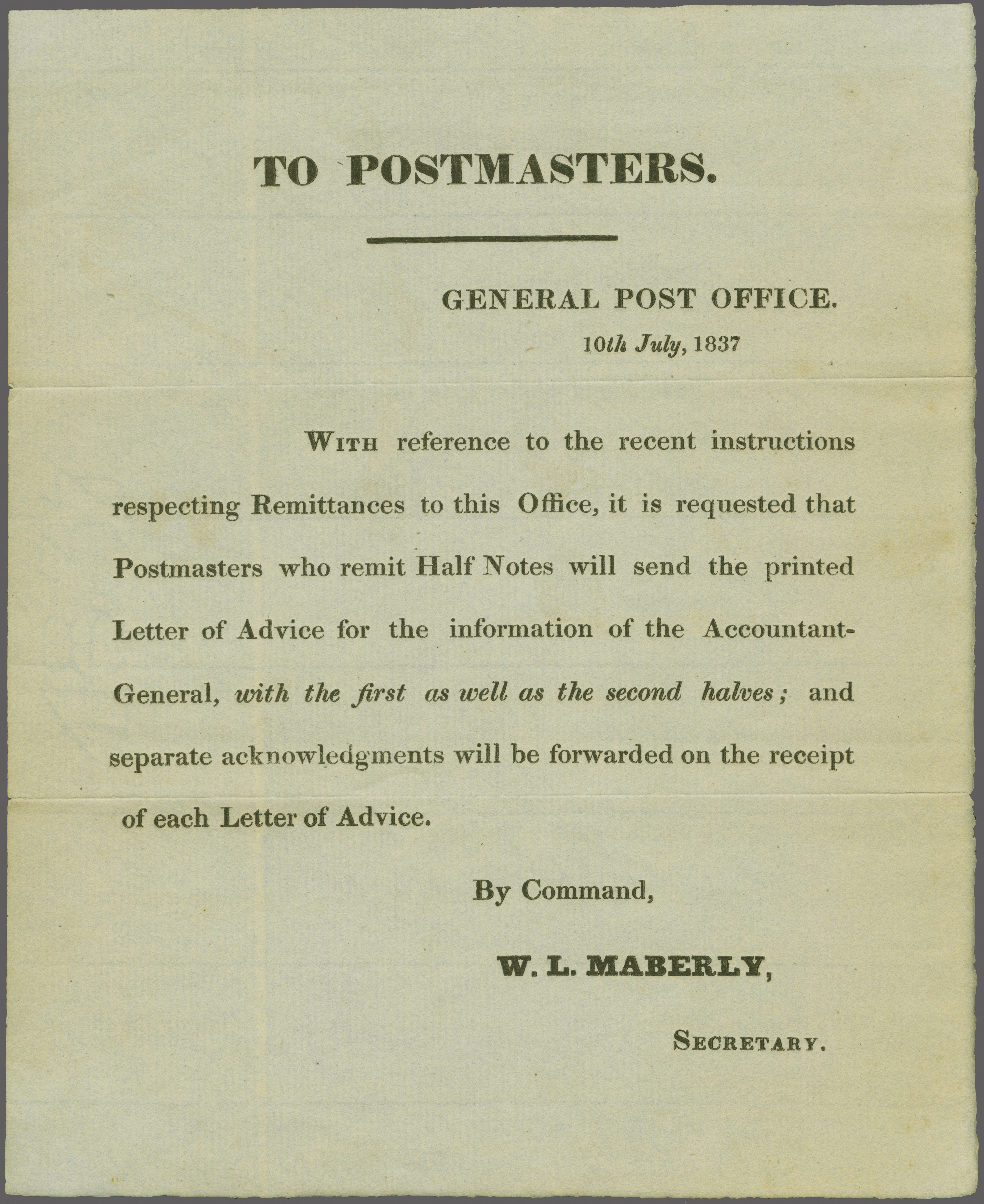 TO POSTMASTERS.

GENERAL POST OFFICE.
10th July, 1837

WITH reference to the recent instructions respecting Remittances to this Office, it is requested that Postmasters who remit Half Notes will send the printed Letter of Advice for the information of the Accountant-General, with the first as well as the second halves; and separate acknowledgments will be forwarded on the receipt of each Letter of Advice.

By Command,

W. L. MABERLY,

SECRETARY.